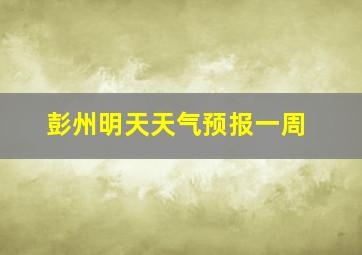 彭州明天天气预报一周